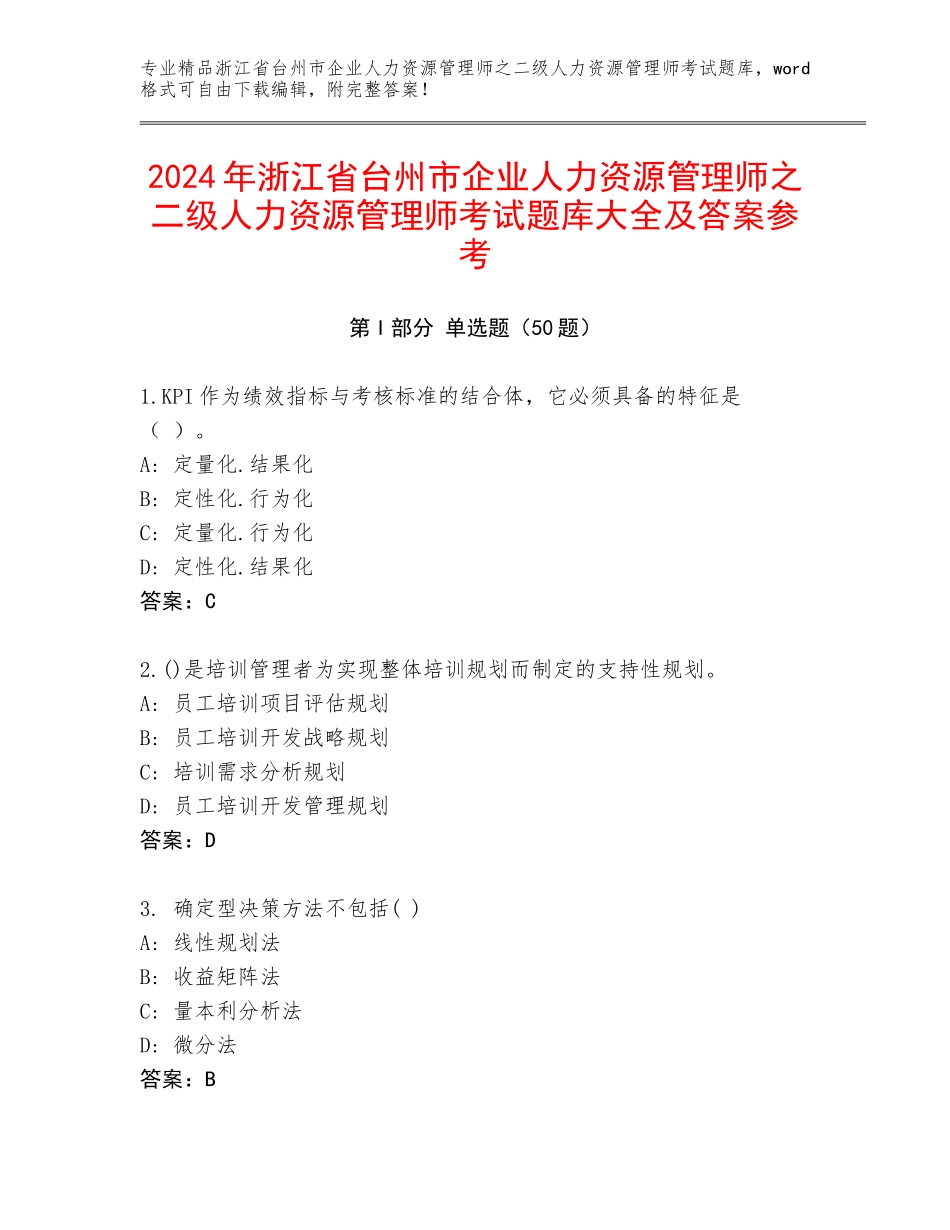 专业精品浙江省台州市企业人力资源管理师之二级人力资源管理师考试题库，word格式可自由下载编辑，附完整答案！

2024年浙江省台州市企业人力资源管理师之二级人力资源管理师考试题库大全及答案参考

第Ⅰ部分 单选题（50题）

1.KPI作为绩效指标与考核标准的结合体，它必须具备的特征是（ ）。
A：定量化.结果化
B：定性化.行为化
C：定量化.行为化
D：定性化.结果化
答案：C

2.()是培训管理者为实现整体培训规划而制定的支持性规划。
A：员工培训项目评估规划
B：员工培训开发战略规划
C：培训需求分析规划
D：员工培训开发管理规划
答案：D

3. 确定型决策方法不包括( )
A：线性规划法
B：收益矩阵法
C：量本利分析法
D：微分法
答案：B